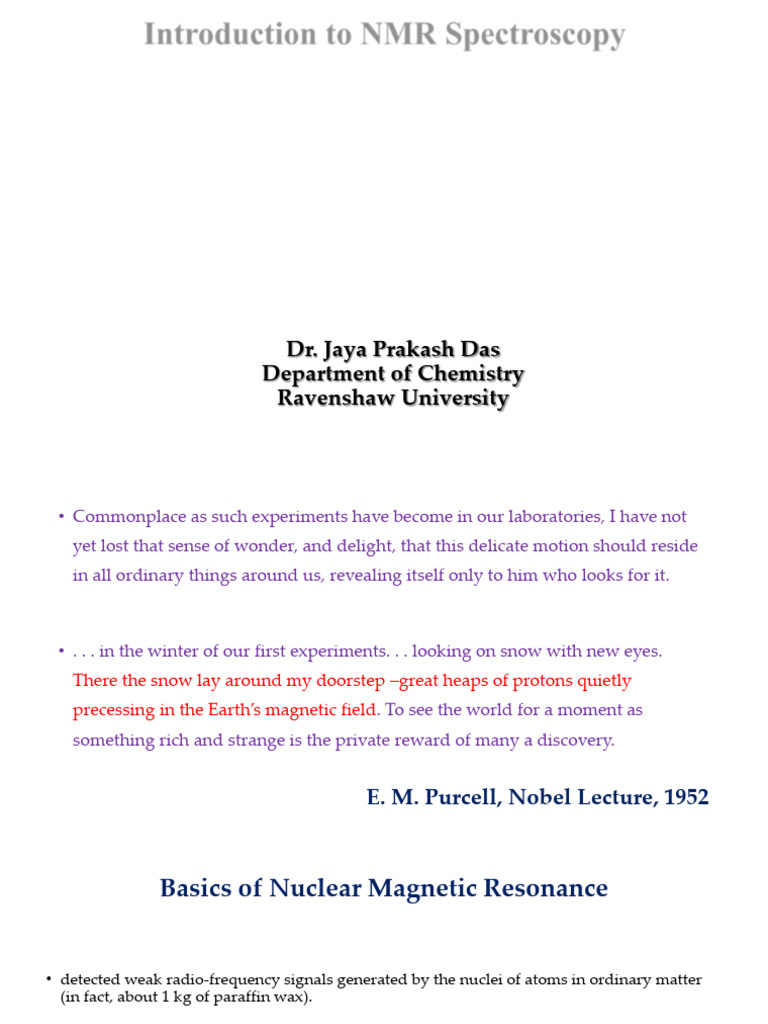 Introduction to NMR Spectroscopy

Dr. Jaya Prakash Das
Department of Chemistry
Ravenshaw University

• Commonplace as such experiments have become in our laboratories, I have not yet lost that sense of wonder, and delight, that this delicate motion should reside in all ordinary things around us, revealing itself only to him who looks for it.

• . . . in the winter of our first experiments. . . looking on snow with new eyes. There the snow lay around my doorstep –great heaps of protons quietly precessing in the Earth's magnetic field. To see the world for a moment as something rich and strange is the private reward of many a discovery.

E. M. Purcell, Nobel Lecture, 1952

Basics of Nuclear Magnetic Resonance

• detected weak radio-frequency signals generated by the nuclei of atoms in ordinary matter (in fact, about 1 kg of paraffin wax).